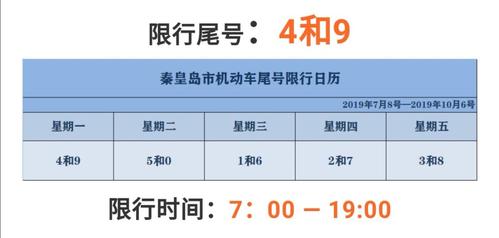 限行尾号：4和9

秦皇岛市机动车尾号限行日历

2019年7月8号—2019年10月6号

| 星期一 | 星期二 | 星期三 | 星期四 | 星期五 |
|---|---|---|---|---|
| 4和9 | 5和0 | 1和6 | 2和7 | 3和8 |

限行时间：7：00 — 19:00